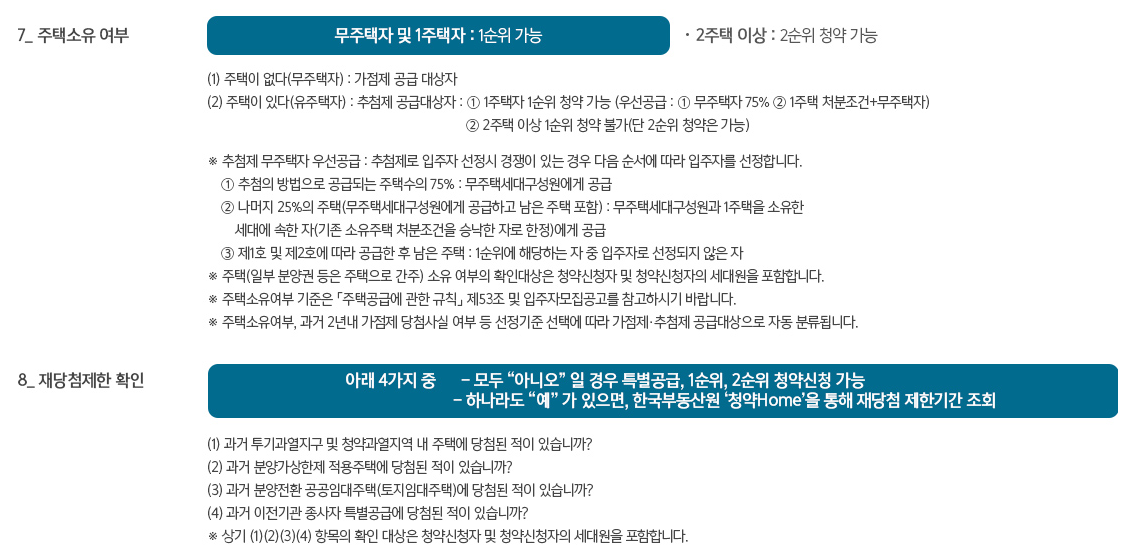 7_ 주택소유 여부

무주택자 및 1주택자 : 1순위 가능

• 2주택 이상 : 2순위 청약 가능

(1) 주택이 없다(무주택자) : 가점제 공급 대상자
(2) 주택이 있다(유주택자) : 추첨제 공급대상자 : ① 1주택자 1순위 청약 가능 (우선공급 : ① 무주택자 75% ② 1주택 처분조건+무주택자)
② 2주택 이상 1순위 청약 불가(단 2순위 청약은 가능)

※ 추첨제 무주택자 우선공급 : 추첨제로 입주자 선정시 경쟁이 있는 경우 다음 순서에 따라 입주자를 선정합니다.
① 추첨의 방법으로 공급되는 주택수의 75% : 무주택세대구성원에게 공급
② 나머지 25%의 주택(무주택세대구성원에게 공급하고 남은 주택 포함) : 무주택세대구성원과 1주택을 소유한 세대에 속한 자(기존 소유주택 처분조건을 승낙한 자로 한정)에게 공급
③ 제1호 및 제2호에 따라 공급한 후 남은 주택 : 1순위에 해당하는 자 중 입주자로 선정되지 않은 자
※ 주택(일부 분양권 등은 주택으로 간주) 소유 여부의 확인대상은 청약신청자 및 청약신청자의 세대원을 포함합니다.
※ 주택소유여부 기준은 「주택공급에 관한 규칙」 제53조 및 입주자모집공고를 참고하시기 바랍니다.
※ 주택소유여부, 과거 2년내 가점제 당첨사실 여부 등 선정기준 선택에 따라 가점제·추첨제 공급대상으로 자동 분류됩니다.

8_ 재당첨제한 확인

아래 4가지 중 - 모두 "아니오" 일 경우 특별공급, 1순위, 2순위 청약신청 가능
- 하나라도 "예" 가 있으면, 한국부동산원 '청약Home'을 통해 재당첨 제한기간 조회

(1) 과거 투기과열지구 및 청약과열지역 내 주택에 당첨된 적이 있습니까?
(2) 과거 분양가상한제 적용주택에 당첨된 적이 있습니까?
(3) 과거 분양전환 공공임대주택(토지임대주택)에 당첨된 적이 있습니까?
(4) 과거 이전기관 종사자 특별공급에 당첨된 적이 있습니까?
※ 상기 (1)(2)(3)(4) 항목의 확인 대상은 청약신청자 및 청약신청자의 세대원을 포함합니다.